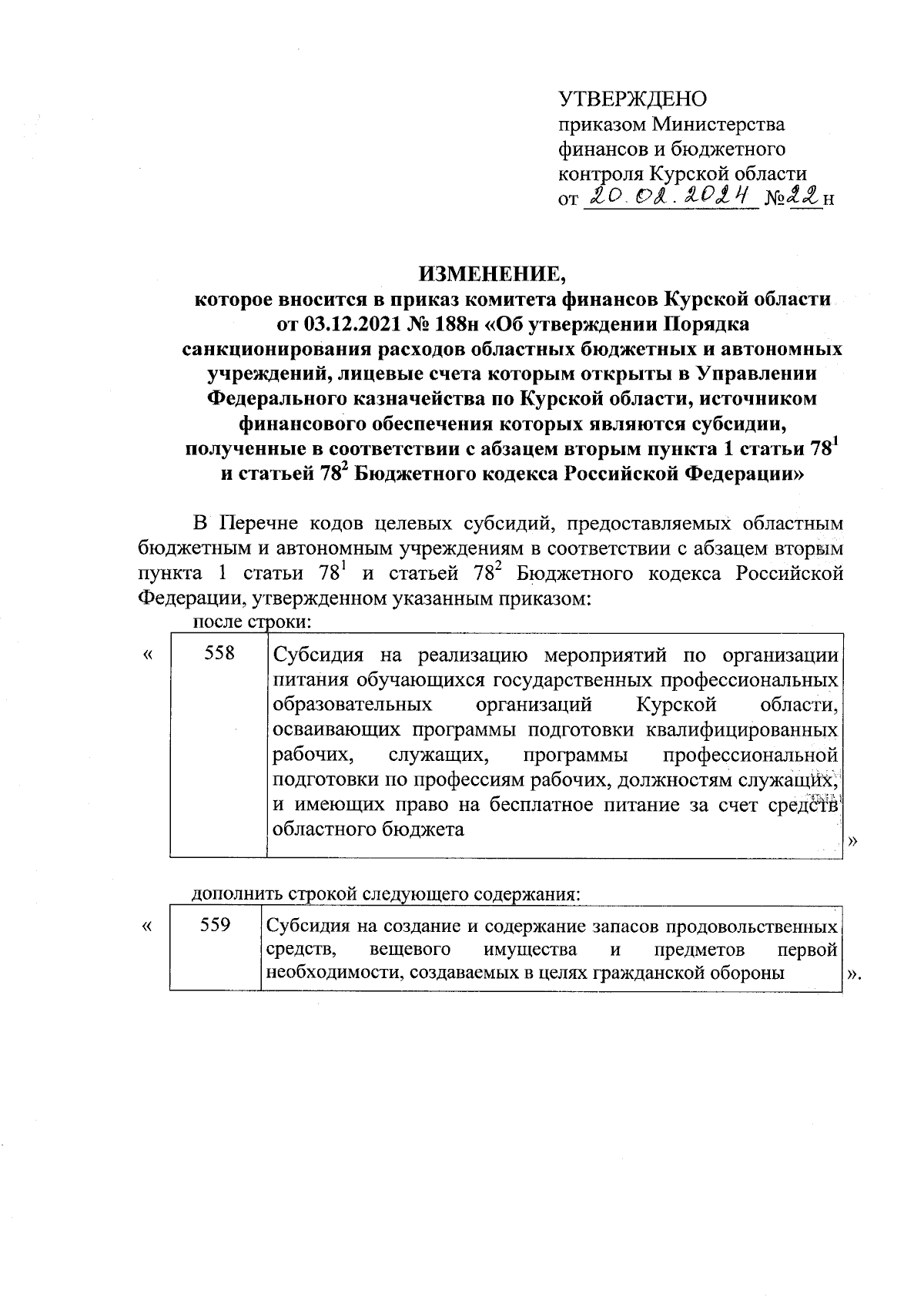 УТВЕРЖДЕНО
приказом Министерства финансов и бюджетного контроля Курской области
от 20.02.2024 №22н

ИЗМЕНЕНИЕ,
которое вносится в приказ комитета финансов Курской области от 03.12.2021 № 188н «Об утверждении Порядка санкционирования расходов областных бюджетных и автономных учреждений, лицевые счета которым открыты в Управлении Федерального казначейства по Курской области, источником финансового обеспечения которых являются субсидии, полученные в соответствии с абзацем вторым пункта 1 статьи $78^1$ и статьей $78^2$ Бюджетного кодекса Российской Федерации»

В Перечне кодов целевых субсидий, предоставляемых областным бюджетным и автономным учреждениям в соответствии с абзацем вторым пункта 1 статьи $78^1$ и статьей $78^2$ Бюджетного кодекса Российской Федерации, утвержденном указанным приказом:

после строки:

« 
| 558 | Субсидия на реализацию мероприятий по организации питания обучающихся государственных профессиональных образовательных организаций Курской области, осваивающих программы подготовки квалифицированных рабочих, служащих, программы профессиональной подготовки по профессиям рабочих, должностям служащих, и имеющих право на бесплатное питание за счет средств областного бюджета |
|---|---|
»

дополнить строкой следующего содержания:

« 
| 559 | Субсидия на создание и содержание запасов продовольственных средств, вещевого имущества и предметов первой необходимости, создаваемых в целях гражданской обороны |
|---|---|
».